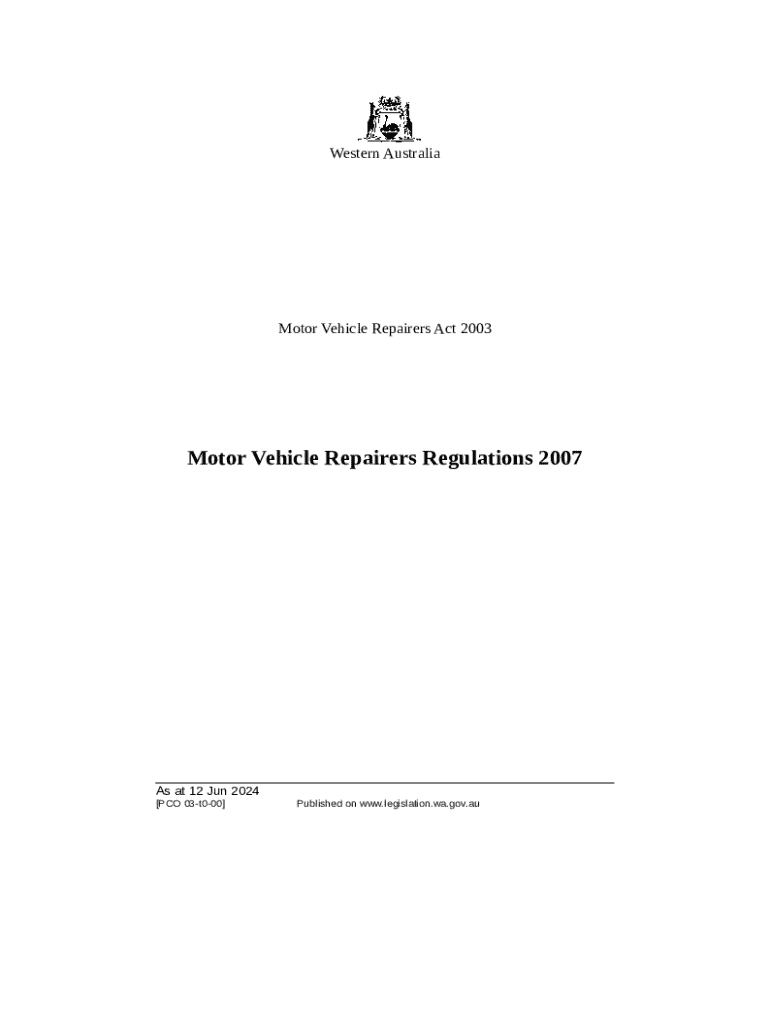 Western Australia

Motor Vehicle Repairers Act 2003

Motor Vehicle Repairers Regulations 2007

As at 12 Jun 2024
[PCO 03-t0-00] Published on www.legislation.wa.gov.au